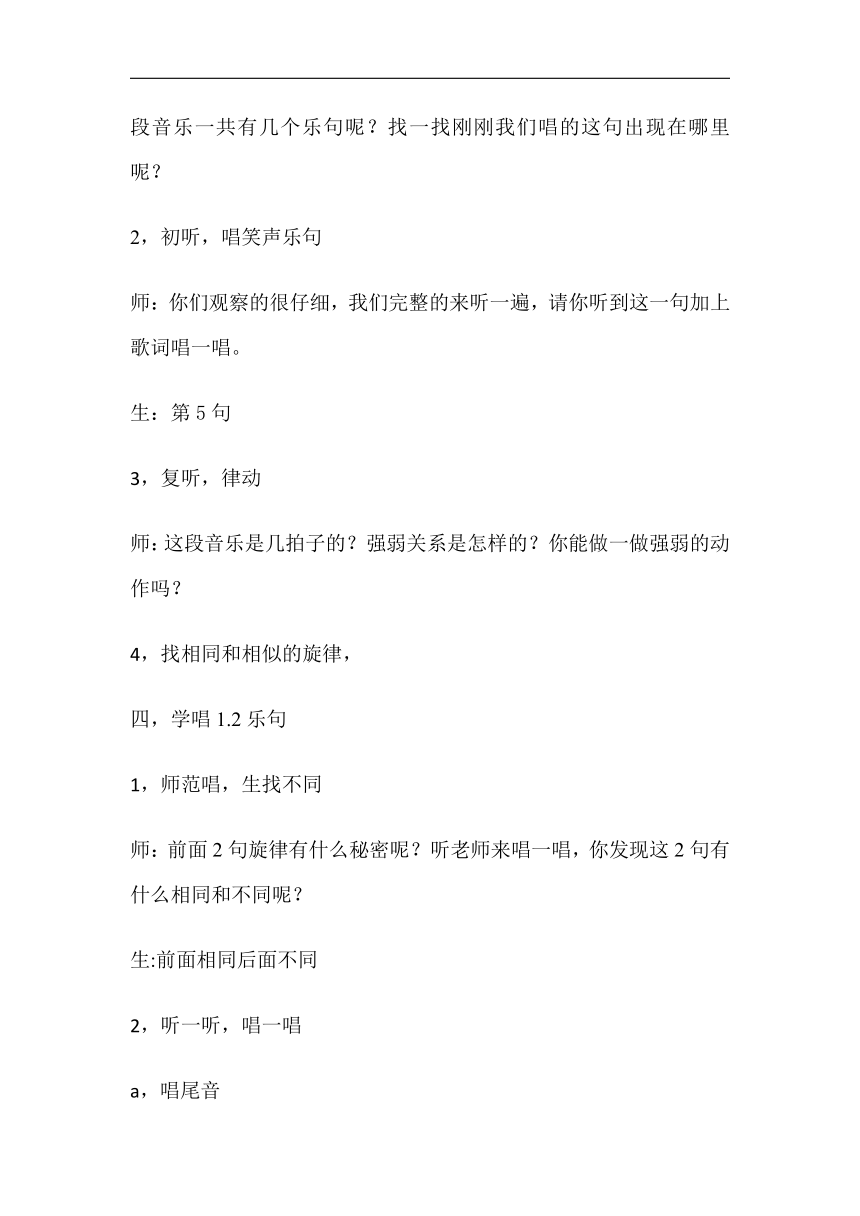 段音乐一共有几个乐句呢？找一找刚刚我们唱的这句出现在哪里呢？

2，初听，唱笑声乐句

师：你们观察的很仔细，我们完整的来听一遍，请你听到这一句加上歌词唱一唱。

生：第 5 句

3，复听，律动

师:这段音乐是几拍子的？强弱关系是怎样的？你能做一做强弱的动作吗？

4，找相同和相似的旋律，

四，学唱 1.2 乐句

1，师范唱，生找不同

师：前面 2 句旋律有什么秘密呢？听老师来唱一唱，你发现这 2 句有什么相同和不同呢？

生:前面相同后面不同

2，听一听，唱一唱

a，唱尾音